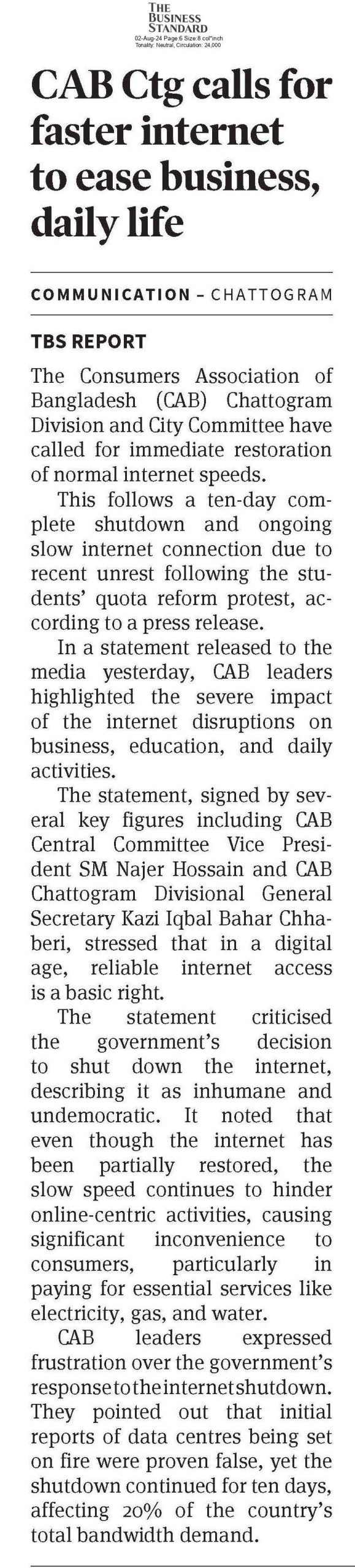 THE BUSINESS STANDARD
02-Aug-24 Page:6 Size:8 col*inch
Tonality: Neutral, Circulation: 24,000

CAB Ctg calls for faster internet to ease business, daily life

COMMUNICATION – CHATTOGRAM

TBS REPORT

The Consumers Association of Bangladesh (CAB) Chattogram Division and City Committee have called for immediate restoration of normal internet speeds.

This follows a ten-day complete shutdown and ongoing slow internet connection due to recent unrest following the students' quota reform protest, according to a press release.

In a statement released to the media yesterday, CAB leaders highlighted the severe impact of the internet disruptions on business, education, and daily activities.

The statement, signed by several key figures including CAB Central Committee Vice President SM Najer Hossain and CAB Chattogram Divisional General Secretary Kazi Iqbal Bahar Chhaberi, stressed that in a digital age, reliable internet access is a basic right.

The statement criticised the government's decision to shut down the internet, describing it as inhumane and undemocratic. It noted that even though the internet has been partially restored, the slow speed continues to hinder online-centric activities, causing significant inconvenience to consumers, particularly in paying for essential services like electricity, gas, and water.

CAB leaders expressed frustration over the government's response to the internet shutdown. They pointed out that initial reports of data centres being set on fire were proven false, yet the shutdown continued for ten days, affecting 20% of the country's total bandwidth demand.